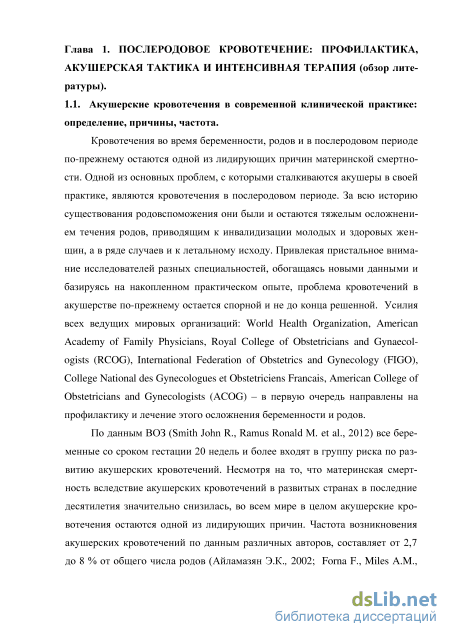 Глава 1. ПОСЛЕРОДОВОЕ КРОВОТЕЧЕНИЕ: ПРОФИЛАКТИКА, АКУШЕРСКАЯ ТАКТИКА И ИНТЕНСИВНАЯ ТЕРАПИЯ (обзор литературы).

1.1. Акушерские кровотечения в современной клинической практике: определение, причины, частота.

Кровотечения во время беременности, родов и в послеродовом периоде по-прежнему остаются одной из лидирующих причин материнской смертности. Одной из основных проблем, с которыми сталкиваются акушеры в своей практике, являются кровотечения в послеродовом периоде. За всю историю существования родовспоможения они были и остаются тяжелым осложнением течения родов, приводящим к инвалидизации молодых и здоровых женщин, а в ряде случаев и к летальному исходу. Привлекая пристальное внимание исследователей разных специальностей, обогащаясь новыми данными и базируясь на накопленном практическом опыте, проблема кровотечений в акушерстве по-прежнему остается спорной и не до конца решенной. Усилия всех ведущих мировых организаций: World Health Organization, American Academy of Family Physicians, Royal College of Obstetricians and Gynaecologists (RCOG), International Federation of Obstetrics and Gynecology (FIGO), College National des Gynecologues et Obstetriciens Francais, American College of Obstetricians and Gynecologists (ACOG) – в первую очередь направлены на профилактику и лечение этого осложнения беременности и родов.

По данным ВОЗ (Smith John R., Ramus Ronald M. et al., 2012) все беременные со сроком гестации 20 недель и более входят в группу риска по развитию акушерских кровотечений. Несмотря на то, что материнская смертность вследствие акушерских кровотечений в развитых странах в последние десятилетия значительно снизилась, во всем мире в целом акушерские кровотечения остаются одной из лидирующих причин. Частота возникновения акушерских кровотечений по данным различных авторов, составляет от 2,7 до 8 % от общего числа родов (Айламазян Э.К., 2002; Forna F., Miles A.M.,

dsLib.net
библиотека диссертаций